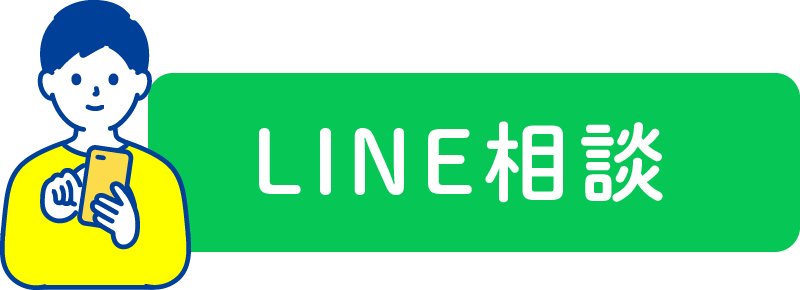 LINE相談